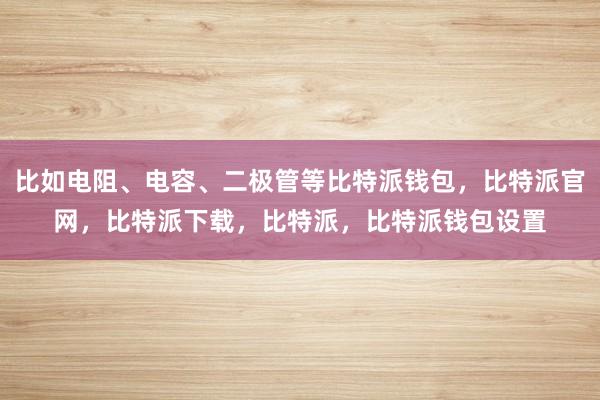 比如电阻、电容、二极管等比特派钱包，比特派官网，比特派下载，比特派，比特派钱包设置